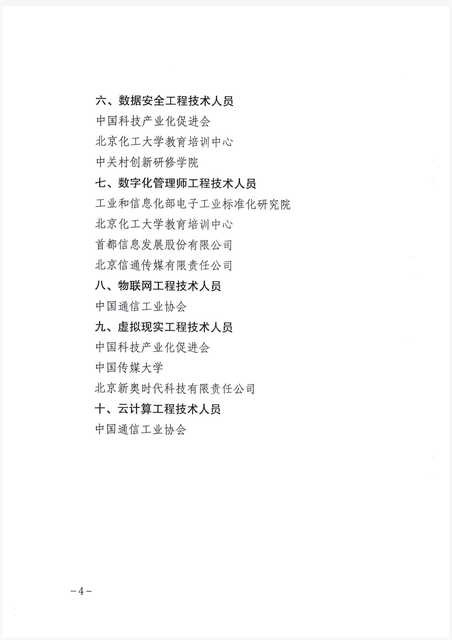 六、数据安全工程技术人员

中国科技产业化促进会

北京化工大学教育培训中心

中关村创新研修学院

七、数字化管理师工程技术人员

工业和信息化部电子工业标准化研究院

北京化工大学教育培训中心

首都信息发展股份有限公司

北京信通传媒有限责任公司

八、物联网工程技术人员

中国通信工业协会

九、虚拟现实工程技术人员

中国科技产业化促进会

中国传媒大学

北京新奥时代科技有限责任公司

十、云计算工程技术人员

中国通信工业协会

－4－